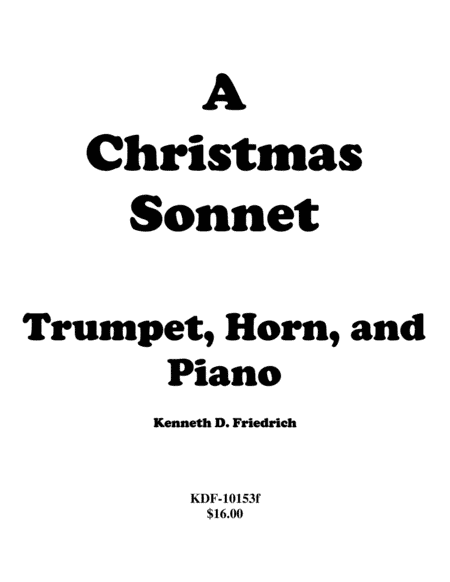 A
Christmas
Sonnet

Trumpet, Horn, and Piano

Kenneth D. Friedrich

KDF-10153f
$16.00